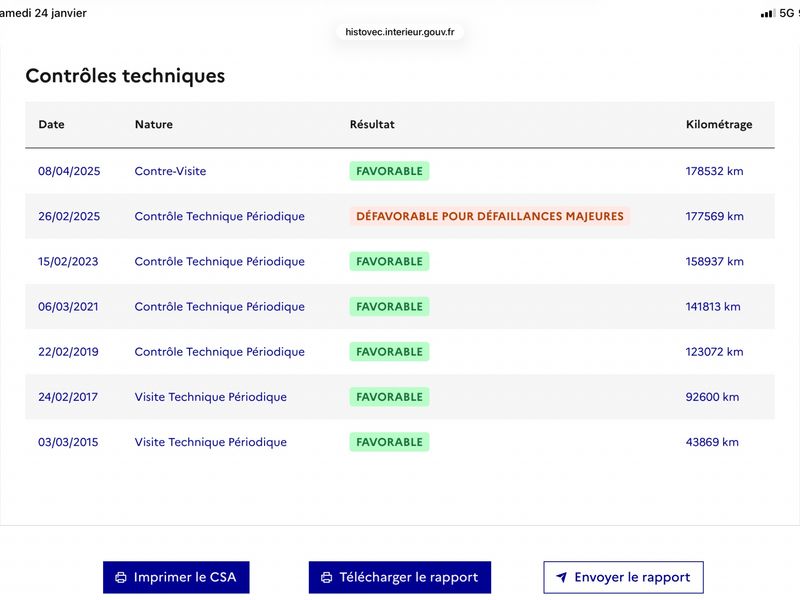 amedi 24 janvier

5G

histovec.interieur.gouv.fr

Contrôles techniques

| Date | Nature | Résultat | Kilométrage |
|---|---|---|---|
| 08/04/2025 | Contre-Visite | FAVORABLE | 178532 km |
| 26/02/2025 | Contrôle Technique Périodique | DÉFAVORABLE POUR DÉFAILLANCES MAJEURES | 177569 km |
| 15/02/2023 | Contrôle Technique Périodique | FAVORABLE | 158937 km |
| 06/03/2021 | Contrôle Technique Périodique | FAVORABLE | 141813 km |
| 22/02/2019 | Contrôle Technique Périodique | FAVORABLE | 123072 km |
| 24/02/2017 | Visite Technique Périodique | FAVORABLE | 92600 km |
| 03/03/2015 | Visite Technique Périodique | FAVORABLE | 43869 km |

Imprimer le CSA

Télécharger le rapport

Envoyer le rapport